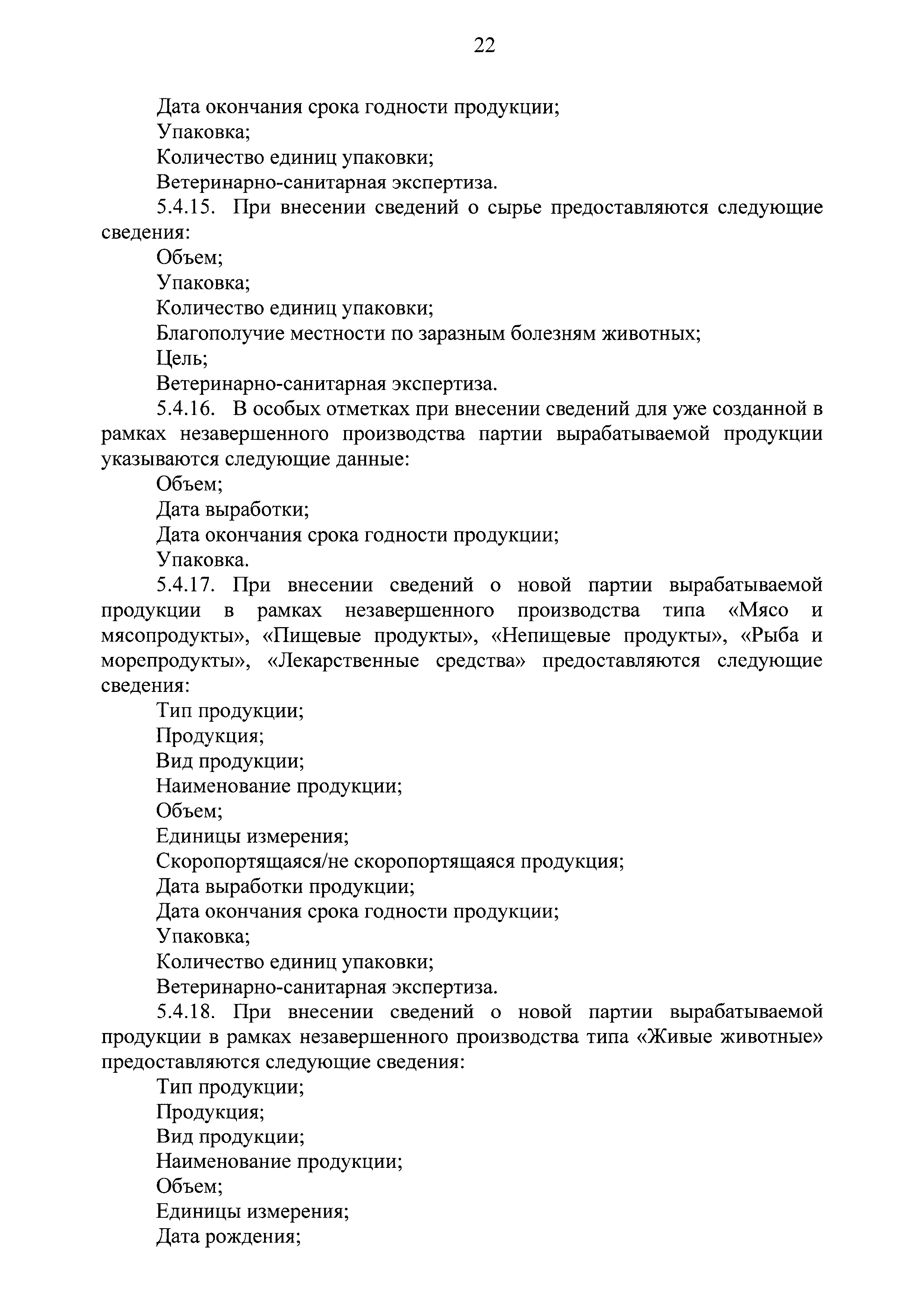 22

Дата окончания срока годности продукции;
Упаковка;
Количество единиц упаковки;
Ветеринарно-санитарная экспертиза.
5.4.15. При внесении сведений о сырье предоставляются следующие сведения:
Объем;
Упаковка;
Количество единиц упаковки;
Благополучие местности по заразным болезням животных;
Цель;
Ветеринарно-санитарная экспертиза.
5.4.16. В особых отметках при внесении сведений для уже созданной в рамках незавершенного производства партии вырабатываемой продукции указываются следующие данные:
Объем;
Дата выработки;
Дата окончания срока годности продукции;
Упаковка.
5.4.17. При внесении сведений о новой партии вырабатываемой продукции в рамках незавершенного производства типа «Мясо и мясопродукты», «Пищевые продукты», «Непищевые продукты», «Рыба и морепродукты», «Лекарственные средства» предоставляются следующие сведения:
Тип продукции;
Продукция;
Вид продукции;
Наименование продукции;
Объем;
Единицы измерения;
Скоропортящаяся/не скоропортящаяся продукция;
Дата выработки продукции;
Дата окончания срока годности продукции;
Упаковка;
Количество единиц упаковки;
Ветеринарно-санитарная экспертиза.
5.4.18. При внесении сведений о новой партии вырабатываемой продукции в рамках незавершенного производства типа «Живые животные» предоставляются следующие сведения:
Тип продукции;
Продукция;
Вид продукции;
Наименование продукции;
Объем;
Единицы измерения;
Дата рождения;